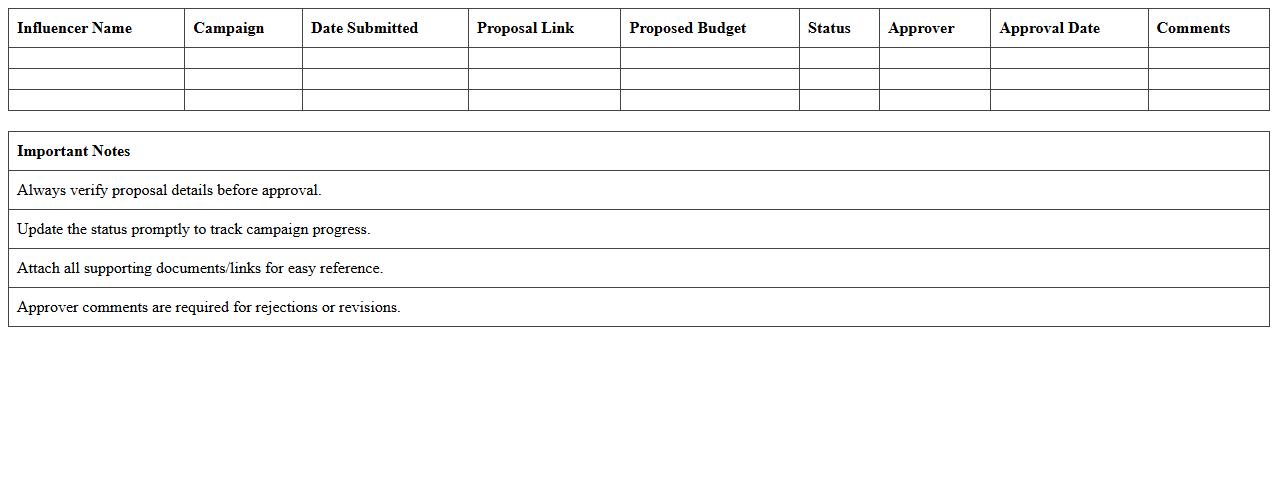 | Influencer Name | Campaign | Date Submitted | Proposal Link | Proposed Budget | Status | Approver | Approval Date | Comments |
|---|---|---|---|---|---|---|---|---|
| | | | | | | | | |
| | | | | | | | | |
| | | | | | | | | |

| Important Notes |
|---|
| Always verify proposal details before approval. |
| Update the status promptly to track campaign progress. |
| Attach all supporting documents/links for easy reference. |
| Approver comments are required for rejections or revisions. |